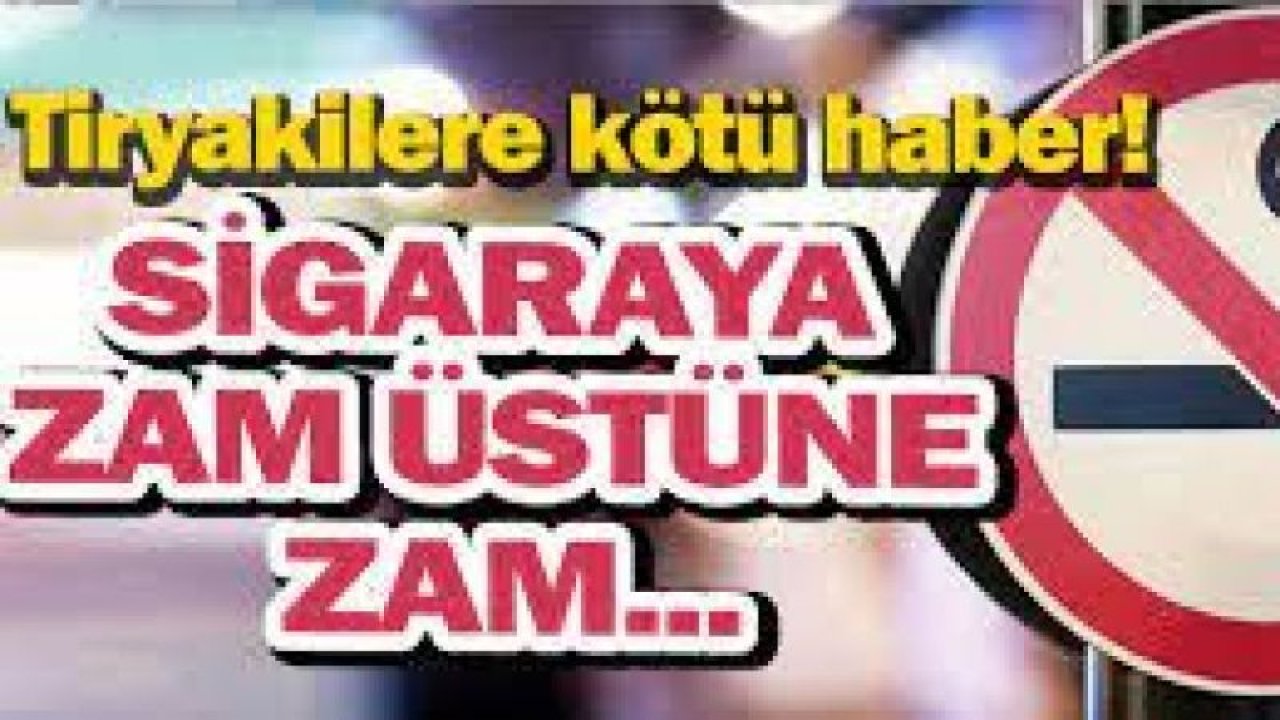 Tiryakilere kötü haber!

SİGARAYA ZAM ÜSTÜNE ZAM...